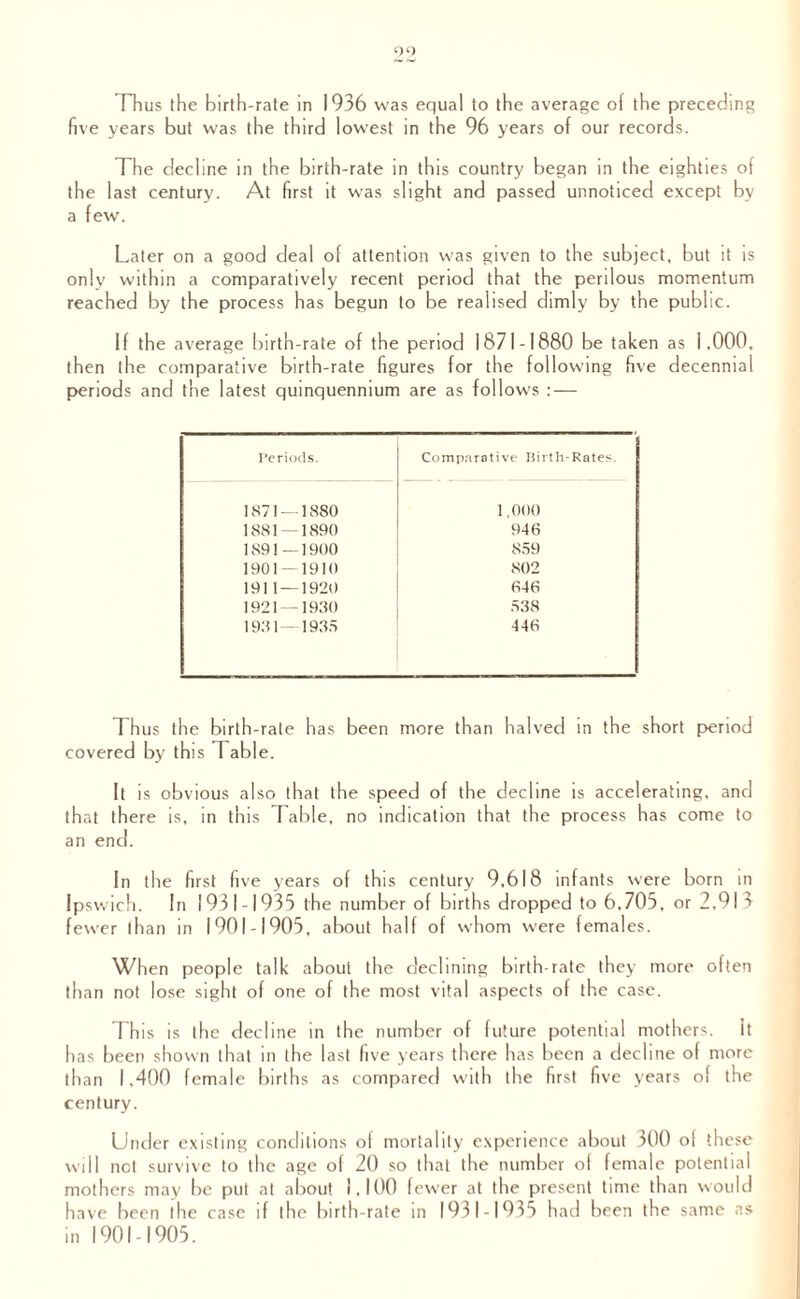 22

Thus the birth-rate in 1936 was equal to the average of the preceding five years but was the third lowest in the 96 years of our records.

The decline in the birth-rate in this country began in the eighties of the last century. At first it was slight and passed unnoticed except by a few.

Later on a good deal of attention was given to the subject, but it is only within a comparatively recent period that the perilous momentum reached by the process has begun to be realised dimly by the public.

If the average birth-rate of the period 1871-1880 be taken as 1,000, then the comparative birth-rate figures for the following five decennial periods and the latest quinquennium are as follows :—

| Periods. | Comparative Birth-Rates. |
|---|---|
| 1871—1880 | 1,000 |
| 1881—1890 | 946 |
| 1891—1900 | 859 |
| 1901—1910 | 802 |
| 1911—1920 | 646 |
| 1921—1930 | 538 |
| 1931—1935 | 446 |

Thus the birth-rate has been more than halved in the short period covered by this Table.

It is obvious also that the speed of the decline is accelerating, and that there is, in this Table, no indication that the process has come to an end.

In the first five years of this century 9,618 infants were born in Ipswich. In 1931-1935 the number of births dropped to 6,705, or 2,913 fewer than in 1901-1905, about half of whom were females.

When people talk about the declining birth-rate they more often than not lose sight of one of the most vital aspects of the case.

This is the decline in the number of future potential mothers. It has been shown that in the last five years there has been a decline of more than 1,400 female births as compared with the first five years of the century.

Under existing conditions of mortality experience about 300 of these will not survive to the age of 20 so that the number of female potential mothers may be put at about 1,100 fewer at the present time than would have been the case if the birth-rate in 1931-1935 had been the same as in 1901-1905.